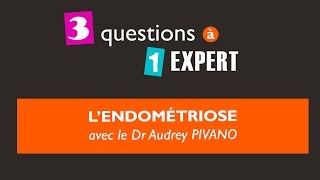 3 questions à
1 EXPERT

L'ENDOMÉTRIOSE
avec le Dr Audrey PIVANO